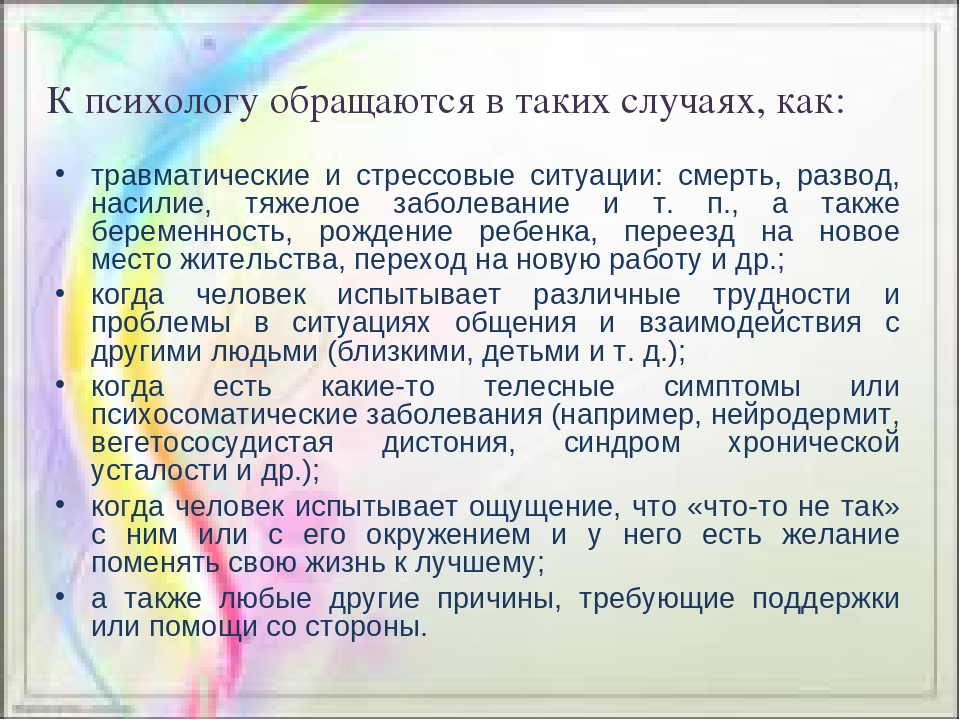 К психологу обращаются в таких случаях, как:

• травматические и стрессовые ситуации: смерть, развод, насилие, тяжелое заболевание и т. п., а также беременность, рождение ребенка, переезд на новое место жительства, переход на новую работу и др.;
• когда человек испытывает различные трудности и проблемы в ситуациях общения и взаимодействия с другими людьми (близкими, детьми и т. д.);
• когда есть какие-то телесные симптомы или психосоматические заболевания (например, нейродермит, вегетососудистая дистония, синдром хронической усталости и др.);
• когда человек испытывает ощущение, что «что-то не так» с ним или с его окружением и у него есть желание поменять свою жизнь к лучшему;
• а также любые другие причины, требующие поддержки или помощи со стороны.